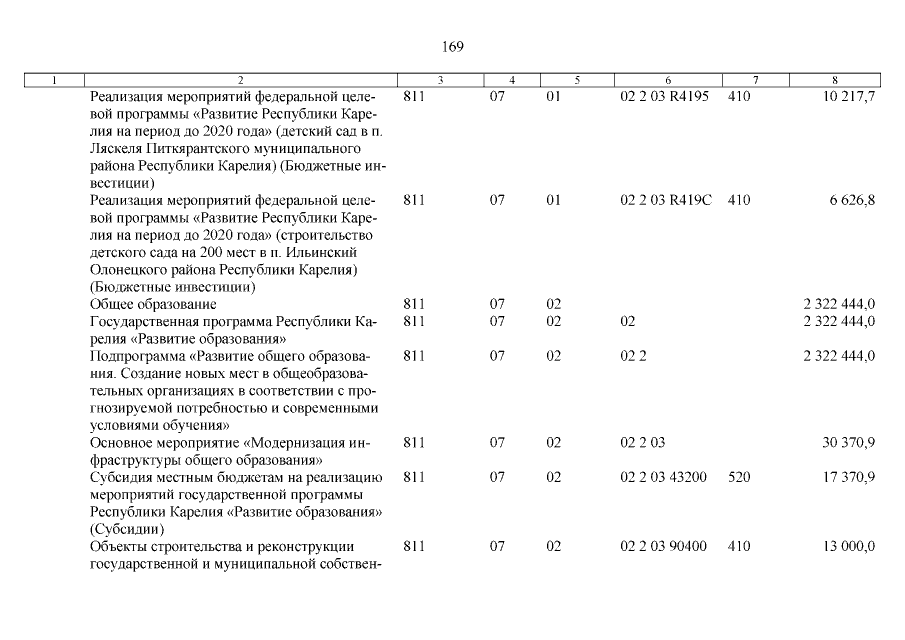 169

| 1 | 2 | 3 | 4 | 5 | 6 | 7 | 8 |
|---|---|---|---|---|---|---|---|
| | Реализация мероприятий федеральной целевой программы «Развитие Республики Карелия на период до 2020 года» (детский сад в п. Ляскеля Питкярантского муниципального района Республики Карелия) (Бюджетные инвестиции) | 811 | 07 | 01 | 02 2 03 R4195 | 410 | 10 217,7 |
| | Реализация мероприятий федеральной целевой программы «Развитие Республики Карелия на период до 2020 года» (строительство детского сада на 200 мест в п. Ильинский Олонецкого района Республики Карелия) (Бюджетные инвестиции) | 811 | 07 | 01 | 02 2 03 R419C | 410 | 6 626,8 |
| | Общее образование | 811 | 07 | 02 | | | 2 322 444,0 |
| | Государственная программа Республики Карелия «Развитие образования» | 811 | 07 | 02 | 02 | | 2 322 444,0 |
| | Подпрограмма «Развитие общего образования. Создание новых мест в общеобразовательных организациях в соответствии с прогнозируемой потребностью и современными условиями обучения» | 811 | 07 | 02 | 02 2 | | 2 322 444,0 |
| | Основное мероприятие «Модернизация инфраструктуры общего образования» | 811 | 07 | 02 | 02 2 03 | | 30 370,9 |
| | Субсидия местным бюджетам на реализацию мероприятий государственной программы Республики Карелия «Развитие образования» (Субсидии) | 811 | 07 | 02 | 02 2 03 43200 | 520 | 17 370,9 |
| | Объекты строительства и реконструкции государственной и муниципальной собствен- | 811 | 07 | 02 | 02 2 03 90400 | 410 | 13 000,0 |